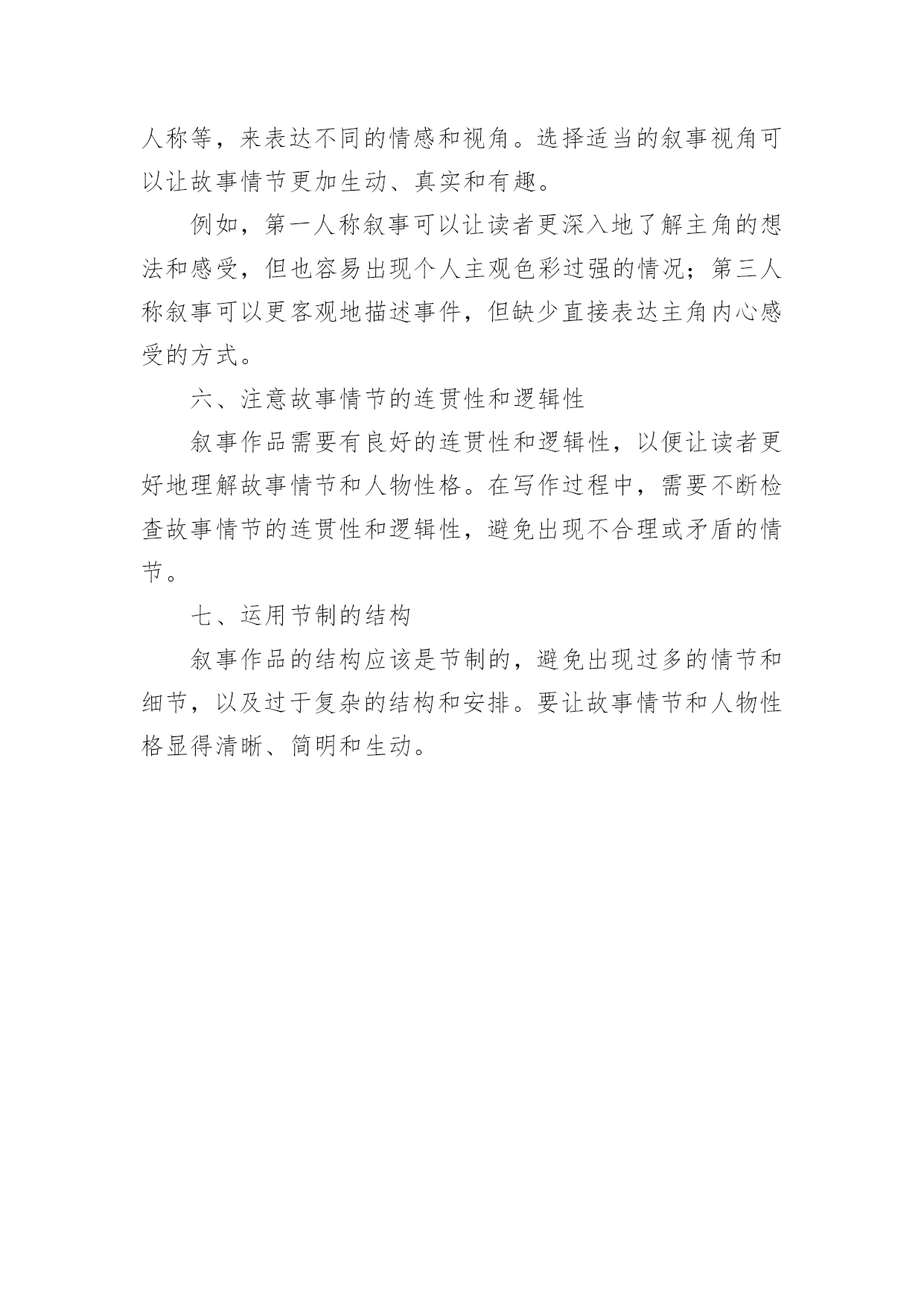 人称等，来表达不同的情感和视角。选择适当的叙事视角可以让故事情节更加生动、真实和有趣。

例如，第一人称叙事可以让读者更深入地了解主角的想法和感受，但也容易出现个人主观色彩过强的情况；第三人称叙事可以更客观地描述事件，但缺少直接表达主角内心感受的方式。

六、注意故事情节的连贯性和逻辑性

叙事作品需要有良好的连贯性和逻辑性，以便让读者更好地理解故事情节和人物性格。在写作过程中，需要不断检查故事情节的连贯性和逻辑性，避免出现不合理或矛盾的情节。

七、运用节制的结构

叙事作品的结构应该是节制的，避免出现过多的情节和细节，以及过于复杂的结构和安排。要让故事情节和人物性格显得清晰、简明和生动。